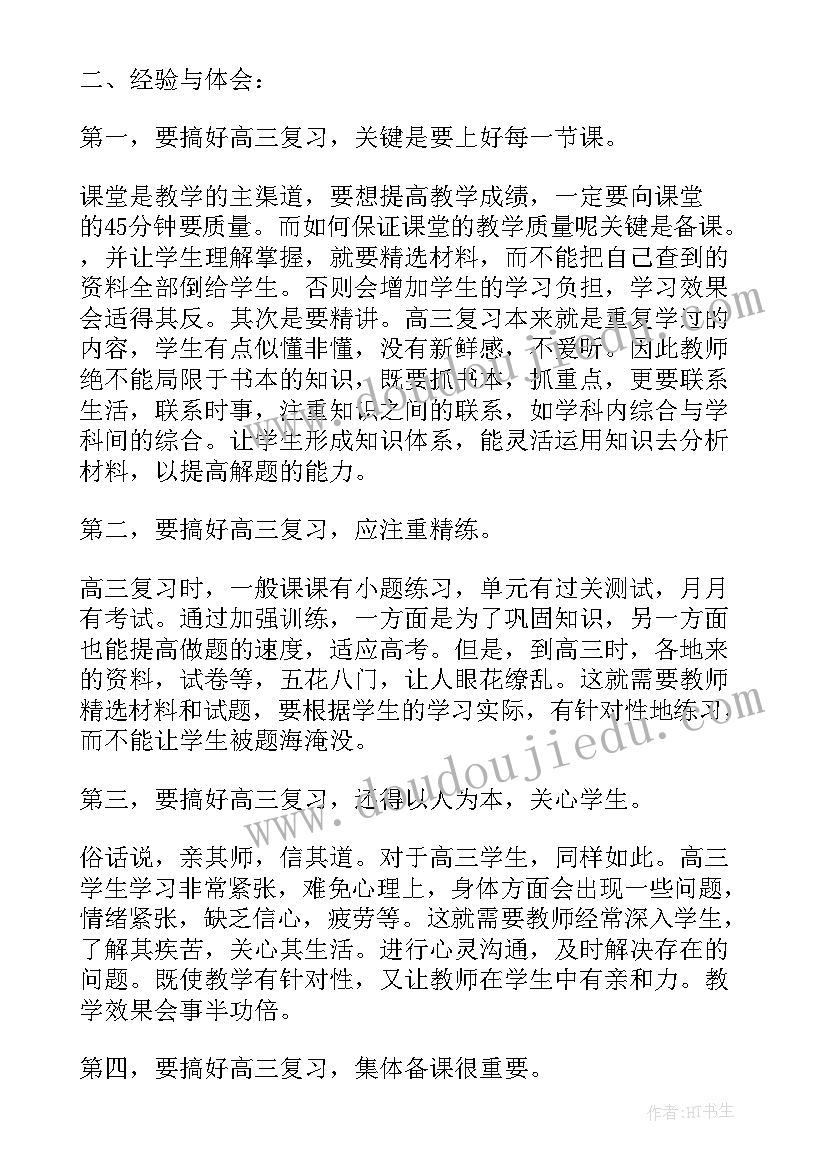 二、经验与体会：

第一，要搞好高三复习，关键是要上好每一节课。

课堂是教学的主渠道，要想提高教学成绩，一定要向课堂的45分钟要质量。而如何保证课堂的教学质量呢关键是备课。，并让学生理解掌握，就要精选材料，而不能把自己查到的资料全部倒给学生。否则会增加学生的学习负担，学习效果会适得其反。其次是要精讲。高三复习本来就是重复学过的内容，学生有点似懂非懂，没有新鲜感，不爱听。因此教师绝不能局限于书本的知识，既要抓书本，抓重点，更要联系生活，联系时事，注重知识之间的联系，如学科内综合与学科间的综合。让学生形成知识体系，能灵活运用知识去分析材料，以提高解题的能力。

第二，要搞好高三复习，应注重精练。

高三复习时，一般课课有小题练习，单元有过关测试，月月有考试。通过加强训练，一方面是为了巩固知识，另一方面也能提高做题的速度，适应高考。但是，到高三时，各地来的资料，试卷等，五花八门，让人眼花缭乱。这就需要教师精选材料和试题，要根据学生的学习实际，有针对性地练习而不能让学生被题海淹没。

第三，要搞好高三复习，还得以人为本，关心学生。

俗话说，亲其师，信其道。对于高三学生，同样如此。高三学生学习非常紧张，难免心理上，身体方面会出现一些问题，情绪紧张，缺乏信心，疲劳等。这就需要教师经常深入学生，了解其疾苦，关心其生活。进行心灵沟通，及时解决存在的问题。既使教学有针对性，又让教师在学生中有亲和力。教学效果会事半功倍。

第四，要搞好高三复习，集体备课很重要。

www.doudoujiedu.com

作者：HT书生